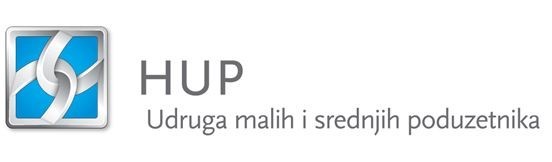 HUP
Udruga malih i srednjih poduzetnika